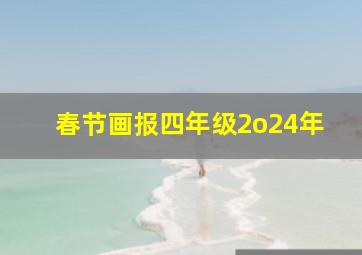 春节画报四年级2o24年